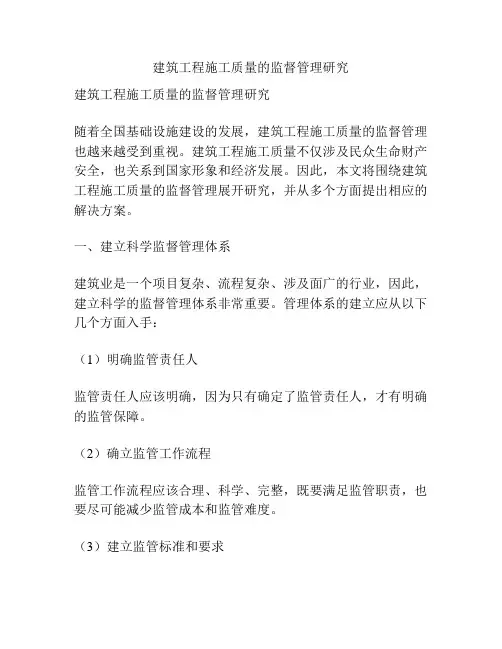 建筑工程施工质量的监督管理研究

建筑工程施工质量的监督管理研究

随着全国基础设施建设的发展，建筑工程施工质量的监督管理也越来越受到重视。建筑工程施工质量不仅涉及民众生命财产安全，也关系到国家形象和经济发展。因此，本文将围绕建筑工程施工质量的监督管理展开研究，并从多个方面提出相应的解决方案。

一、建立科学监督管理体系

建筑业是一个项目复杂、流程复杂、涉及面广的行业，因此，建立科学的监督管理体系非常重要。管理体系的建立应从以下几个方面入手：

（1）明确监管责任人

监管责任人应该明确，因为只有确定了监管责任人，才有明确的监管保障。

（2）确立监管工作流程

监管工作流程应该合理、科学、完整，既要满足监管职责，也要尽可能减少监管成本和监管难度。

（3）建立监管标准和要求